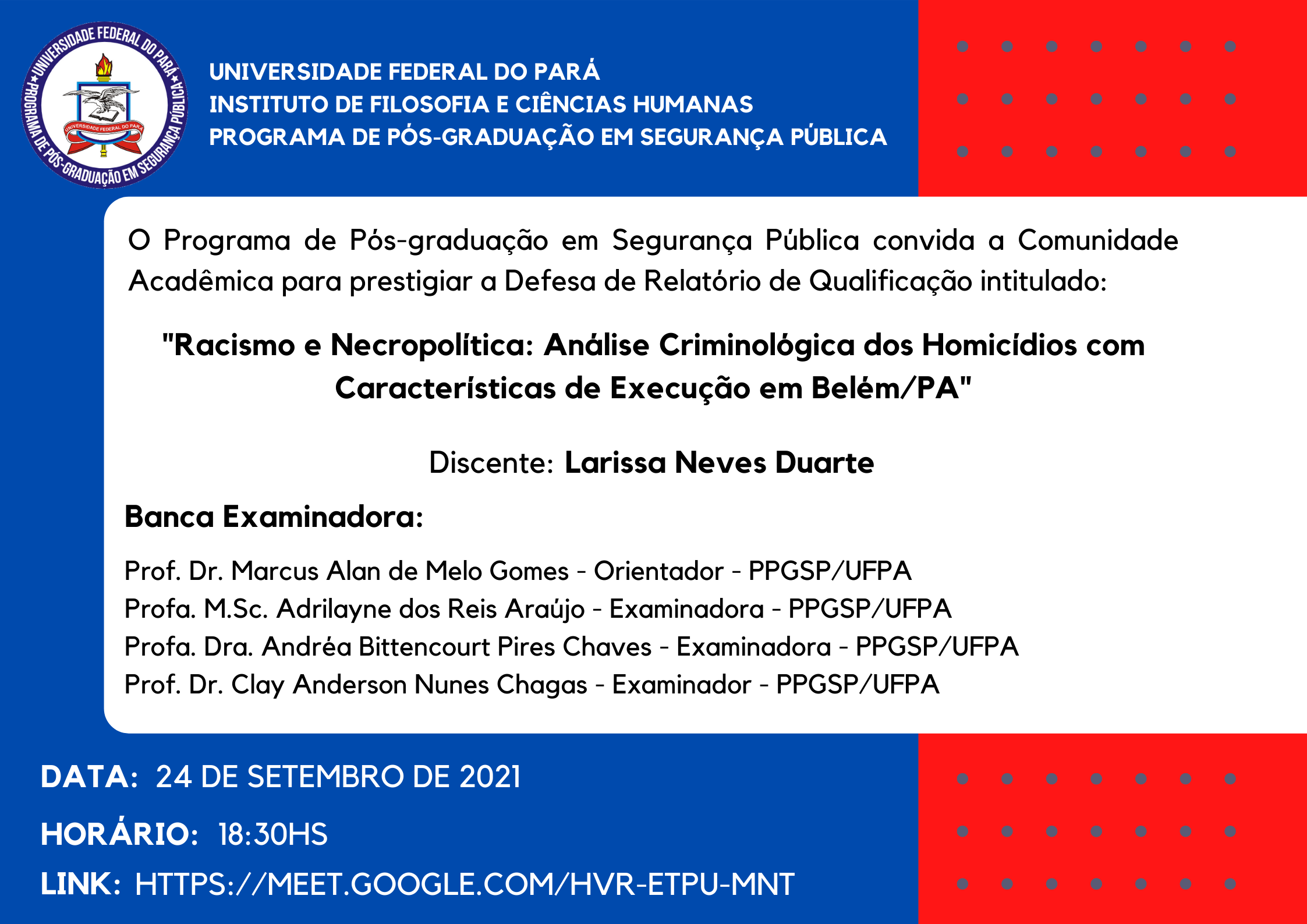 UNIVERSIDADE FEDERAL DO PARÁ
PROGRAMA DE PÓS-GRADUAÇÃO EM SEGURANÇA PÚBLICA
UNIVERSIDADE FEDERAL DO PARÁ

UNIVERSIDADE FEDERAL DO PARÁ
INSTITUTO DE FILOSOFIA E CIÊNCIAS HUMANAS
PROGRAMA DE PÓS-GRADUAÇÃO EM SEGURANÇA PÚBLICA

O Programa de Pós-graduação em Segurança Pública convida a Comunidade Acadêmica para prestigiar a Defesa de Relatório de Qualificação intitulado:

"Racismo e Necropolítica: Análise Criminológica dos Homicídios com Características de Execução em Belém/PA"

Discente: Larissa Neves Duarte

Banca Examinadora:

Prof. Dr. Marcus Alan de Melo Gomes - Orientador - PPGSP/UFPA
Profa. M.Sc. Adrilayne dos Reis Araújo - Examinadora - PPGSP/UFPA
Profa. Dra. Andréa Bittencourt Pires Chaves - Examinadora - PPGSP/UFPA
Prof. Dr. Clay Anderson Nunes Chagas - Examinador - PPGSP/UFPA

DATA: 24 DE SETEMBRO DE 2021

HORÁRIO: 18:30HS

LINK: HTTPS://MEET.GOOGLE.COM/HVR-ETPU-MNT